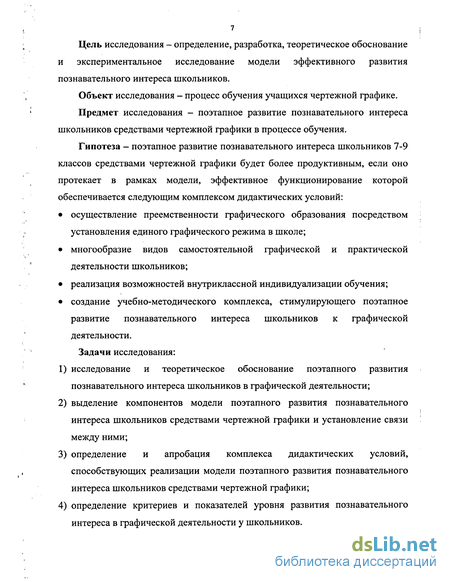 7

Цель исследования – определение, разработка, теоретическое обоснование и экспериментальное исследование модели эффективного развития познавательного интереса школьников.

Объект исследования – процесс обучения учащихся чертежной графике.

Предмет исследования – поэтапное развитие познавательного интереса школьников средствами чертежной графики в процессе обучения.

Гипотеза – поэтапное развитие познавательного интереса школьников 7-9 классов средствами чертежной графики будет более продуктивным, если оно протекает в рамках модели, эффективное функционирование которой обеспечивается следующим комплексом дидактических условий:

• осуществление преемственности графического образования посредством установления единого графического режима в школе;

• многообразие видов самостоятельной графической и практической деятельности школьников;

• реализация возможностей внутриклассной индивидуализации обучения;

• создание учебно-методического комплекса, стимулирующего поэтапное развитие познавательного интереса школьников к графической деятельности.

Задачи исследования:

1) исследование и теоретическое обоснование поэтапного развития познавательного интереса школьников в графической деятельности;

2) выделение компонентов модели поэтапного развития познавательного интереса школьников средствами чертежной графики и установление связи между ними;

3) определение и апробация комплекса дидактических условий, способствующих реализации модели поэтапного развития познавательного интереса школьников средствами чертежной графики;

4) определение критериев и показателей уровня развития познавательного интереса в графической деятельности у школьников.

dsLib.net
библиотека диссертаций